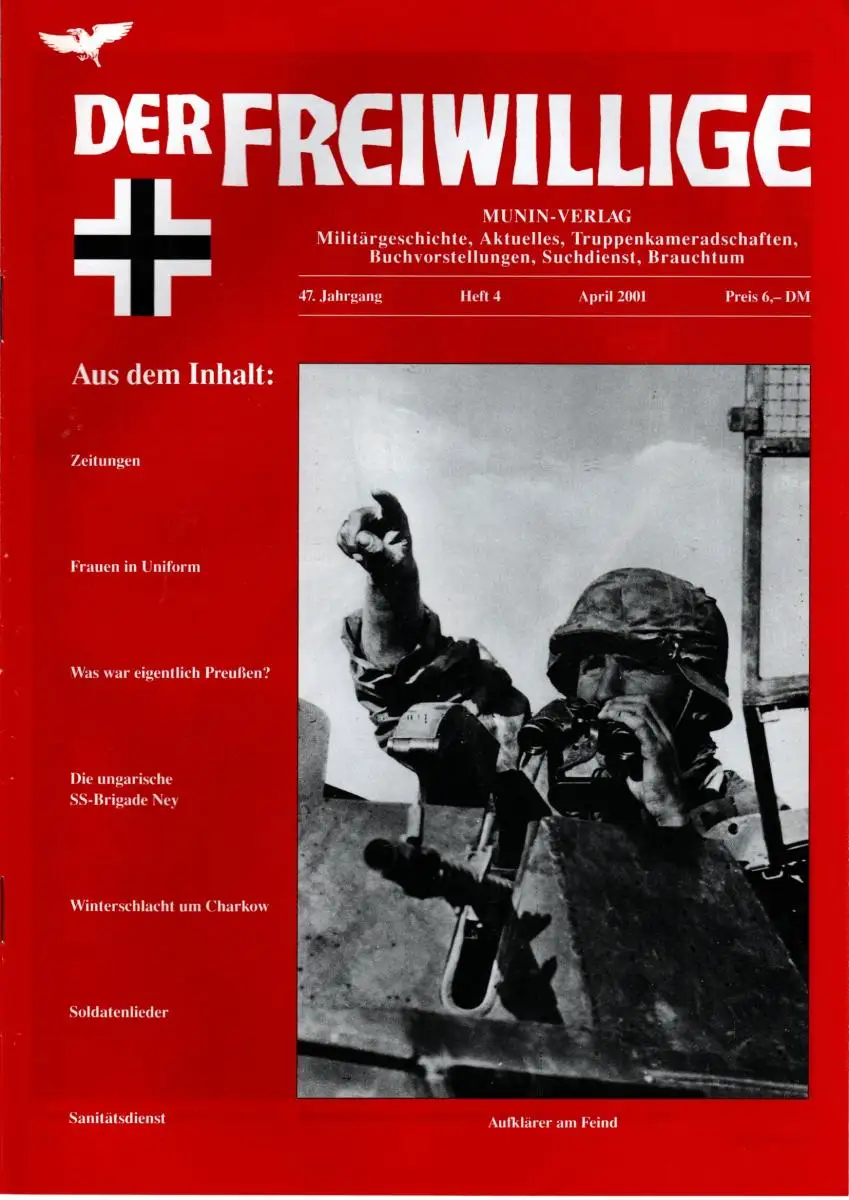 DER FREIWILLIGE

MUNIN-VERLAG
Militärgeschichte, Aktuelles, Truppenkameradschaften, Buchvorstellungen, Suchdienst, Brauchtum

47. Jahrgang Heft 4 April 2001 Preis 6,– DM

Aus dem Inhalt:

Zeitungen

Frauen in Uniform

Was war eigentlich Preußen?

Die ungarische SS-Brigade Ney

Winterschlacht um Charkow

Soldatenlieder

Sanitätsdienst

Aufklärer am Feind